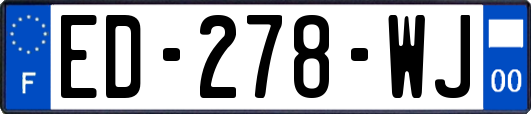 F
ED-278-WJ
00